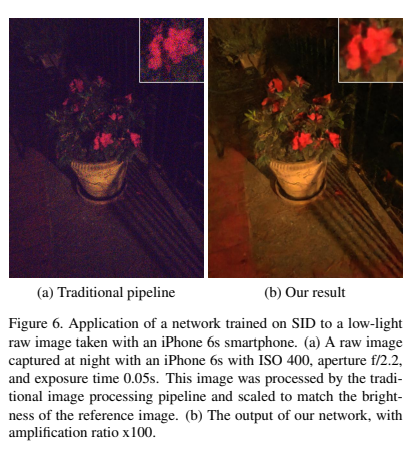 (a) Traditional pipeline

(b) Our result

Figure 6. Application of a network trained on SID to a low-light raw image taken with an iPhone 6s smartphone. (a) A raw image captured at night with an iPhone 6s with ISO 400, aperture f/2.2, and exposure time 0.05s. This image was processed by the traditional image processing pipeline and scaled to match the brightness of the reference image. (b) The output of our network, with amplification ratio x100.